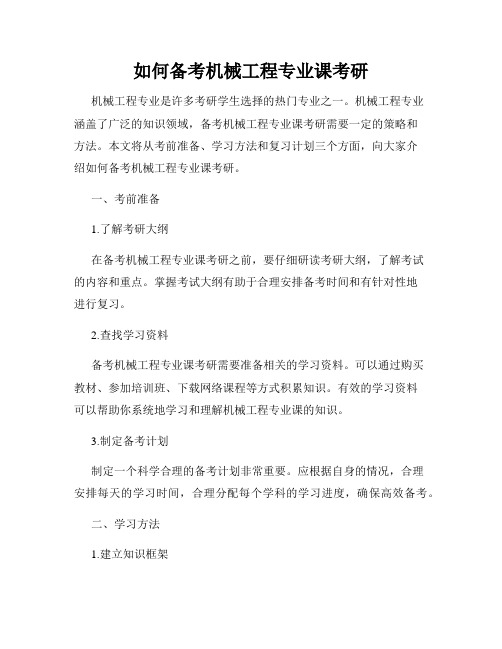 如何备考机械工程专业课考研

机械工程专业是许多考研学生选择的热门专业之一。机械工程专业涵盖了广泛的知识领域，备考机械工程专业课考研需要一定的策略和方法。本文将从考前准备、学习方法和复习计划三个方面，向大家介绍如何备考机械工程专业课考研。

一、考前准备

1.了解考研大纲

在备考机械工程专业课考研之前，要仔细研读考研大纲，了解考试的内容和重点。掌握考试大纲有助于合理安排备考时间和有针对性地进行复习。

2.查找学习资料

备考机械工程专业课考研需要准备相关的学习资料。可以通过购买教材、参加培训班、下载网络课程等方式积累知识。有效的学习资料可以帮助你系统地学习和理解机械工程专业课的知识。

3.制定备考计划

制定一个科学合理的备考计划非常重要。应根据自身的情况，合理安排每天的学习时间，合理分配每个学科的学习进度，确保高效备考。

二、学习方法

1.建立知识框架